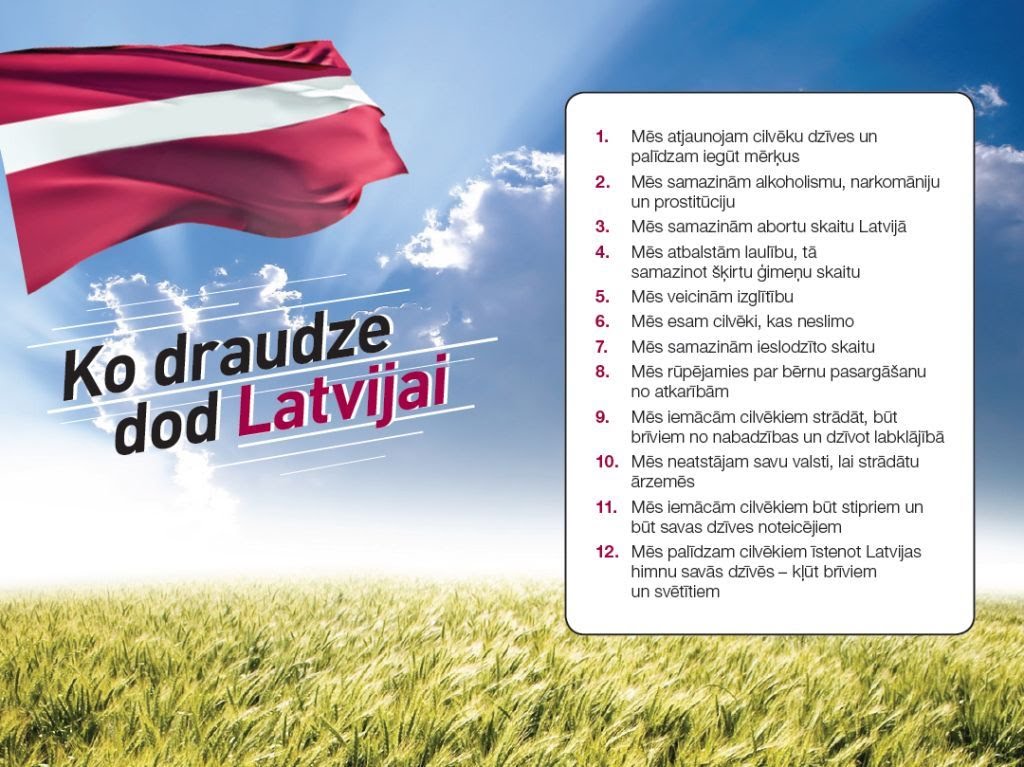 Ko draudze dod Latvijai

1. Mēs atjaunojam cilvēku dzīves un palīdzam iegūt mērķus
2. Mēs samazinām alkoholismu, narkomāniju un prostitūciju
3. Mēs samazinām abortu skaitu Latvijā
4. Mēs atbalstām laulību, tā samazinot šķirtu ģimeņu skaitu
5. Mēs veicinām izglītību
6. Mēs esam cilvēki, kas neslimo
7. Mēs samazinām ieslodzīto skaitu
8. Mēs rūpējamies par bērnu pasargāšanu no atkarībām
9. Mēs iemācām cilvēkiem strādāt, būt brīviem no nabadzības un dzīvot labklājībā
10. Mēs neatstājam savu valsti, lai strādātu ārzemēs
11. Mēs iemācām cilvēkiem būt stipriem un būt savas dzīves noteicējiem
12. Mēs palīdzam cilvēkiem īstenot Latvijas himnu savās dzīvēs – kļūt brīviem un svētītiem